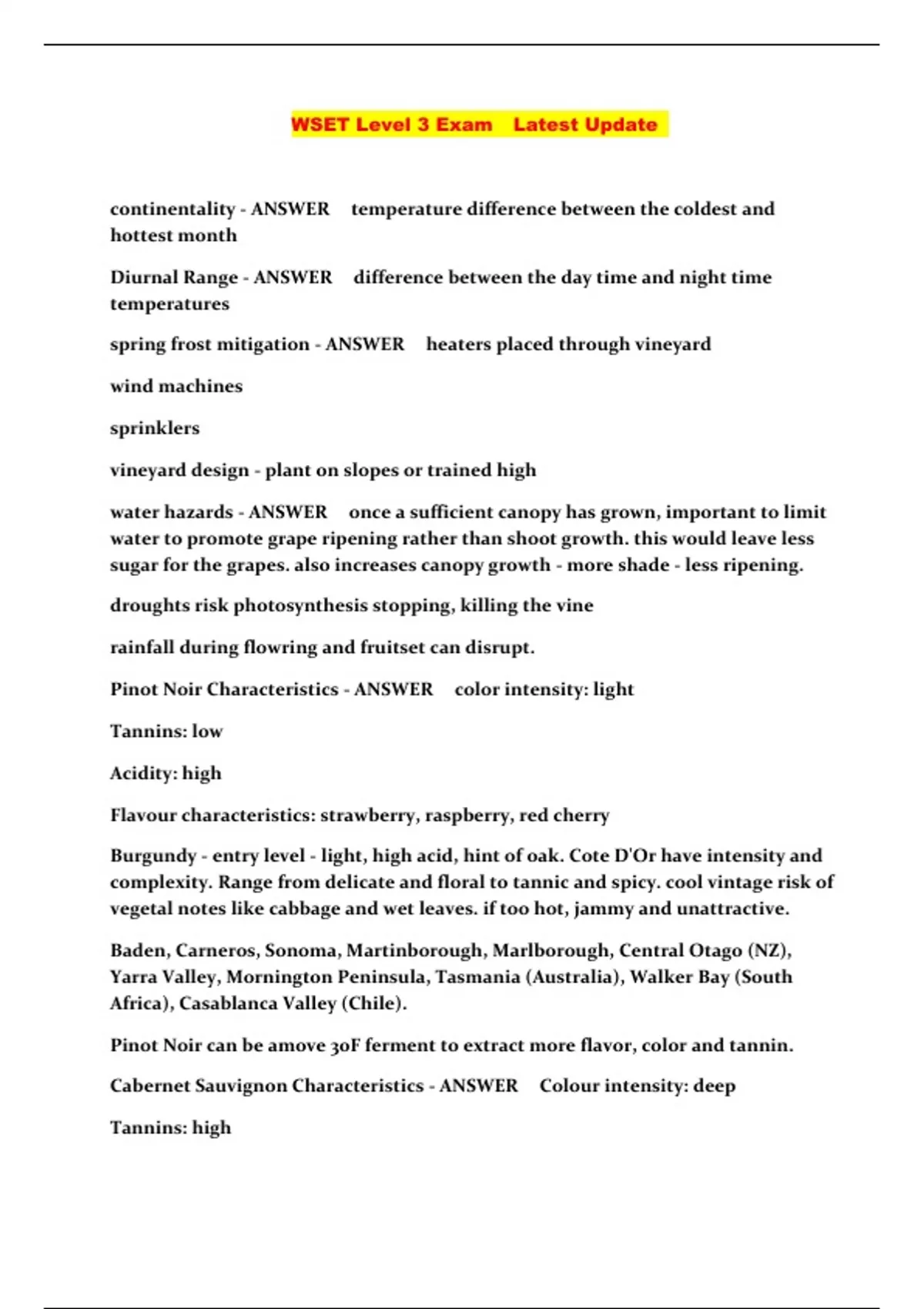 WSET Level 3 Exam Latest Update

continentality - ANSWER temperature difference between the coldest and hottest month

Diurnal Range - ANSWER difference between the day time and night time temperatures

spring frost mitigation - ANSWER heaters placed through vineyard

wind machines

sprinklers

vineyard design - plant on slopes or trained high

water hazards - ANSWER once a sufficient canopy has grown, important to limit water to promote grape ripening rather than shoot growth. this would leave less sugar for the grapes. also increases canopy growth - more shade - less ripening.

droughts risk photosynthesis stopping, killing the vine

rainfall during flowring and fruitset can disrupt.

Pinot Noir Characteristics - ANSWER color intensity: light

Tannins: low

Acidity: high

Flavour characteristics: strawberry, raspberry, red cherry

Burgundy - entry level - light, high acid, hint of oak. Cote D'Or have intensity and complexity. Range from delicate and floral to tannic and spicy. cool vintage risk of vegetal notes like cabbage and wet leaves. if too hot, jammy and unattractive.

Baden, Carneros, Sonoma, Martinborough, Marlborough, Central Otago (NZ), Yarra Valley, Mornington Peninsula, Tasmania (Australia), Walker Bay (South Africa), Casablanca Valley (Chile).

Pinot Noir can be amove 30F ferment to extract more flavor, color and tannin.

Cabernet Sauvignon Characteristics - ANSWER Colour intensity: deep

Tannins: high